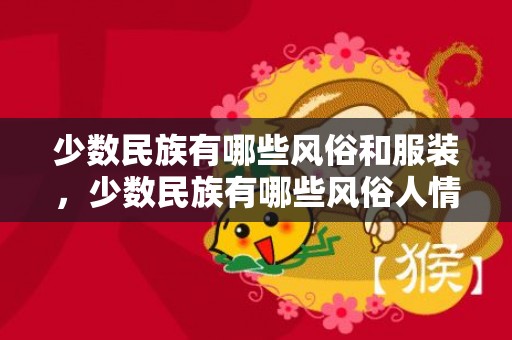 少数民族有哪些风俗和服装，少数民族有哪些风俗人情

【猴】